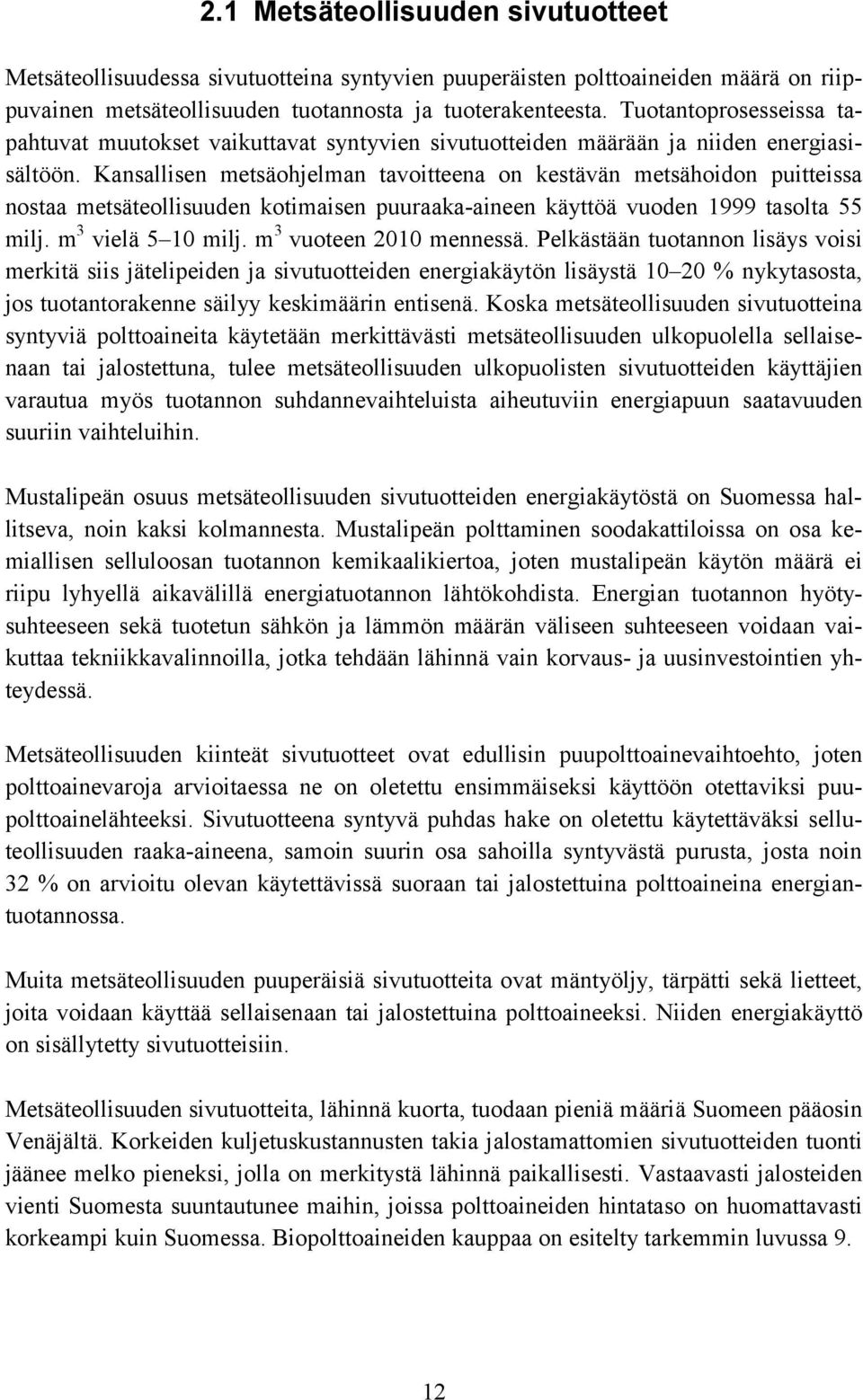 2.1 Metsäteollisuuden sivutuotteet

Metsäteollisuudessa sivutuotteina syntyvien puuperäisten polttoaineiden määrä on riippuvainen metsäteollisuuden tuotannosta ja tuoterakenteesta. Tuotantoprosesseissa tapahtuvat muutokset vaikuttavat syntyvien sivutuotteiden määrään ja niiden energiasisältöön. Kansallisen metsäohjelman tavoitteena on kestävän metsähoidon puitteissa nostaa metsäteollisuuden kotimaisen puuraaka-aineen käyttöä vuoden 1999 tasolta 55 milj. $m^3$ vielä 5–10 milj. $m^3$ vuoteen 2010 mennessä. Pelkästään tuotannon lisäys voisi merkitä siis jätelipeiden ja sivutuotteiden energiakäytön lisäystä 10–20 % nykytasosta, jos tuotantorakenne säilyy keskimäärin entisenä. Koska metsäteollisuuden sivutuotteina syntyviä polttoaineita käytetään merkittävästi metsäteollisuuden ulkopuolella sellaisenaan tai jalostettuna, tulee metsäteollisuuden ulkopuolisten sivutuotteiden käyttäjien varautua myös tuotannon suhdannevaihteluista aiheutuviin energiapuun saatavuuden suuriin vaihteluihin.

Mustalipeän osuus metsäteollisuuden sivutuotteiden energiakäytöstä on Suomessa hallitseva, noin kaksi kolmannesta. Mustalipeän polttaminen soodakattiloissa on osa kemiallisen selluloosan tuotannon kemikaalikiertoa, joten mustalipeän käytön määrä ei riipu lyhyellä aikavälillä energiatuotannon lähtökohdista. Energian tuotannon hyötysuhteeseen sekä tuotetun sähkön ja lämmön määrän väliseen suhteeseen voidaan vaikuttaa tekniikkavalinnoilla, jotka tehdään lähinnä vain korvaus- ja uusinvestointien yhteydessä.

Metsäteollisuuden kiinteät sivutuotteet ovat edullisin puupolttoainevaihtoehto, joten polttoainevaroja arvioitaessa ne on oletettu ensimmäiseksi käyttöön otettaviksi puupolttoainelähteeksi. Sivutuotteena syntyvä puhdas hake on oletettu käytettäväksi selluteollisuuden raaka-aineena, samoin suurin osa sahoilla syntyvästä purusta, josta noin 32 % on arvioitu olevan käytettävissä suoraan tai jalostettuina polttoaineina energiantuotannossa.

Muita metsäteollisuuden puuperäisiä sivutuotteita ovat mäntyöljy, tärpätti sekä lietteet, joita voidaan käyttää sellaisenaan tai jalostettuina polttoaineeksi. Niiden energiakäyttö on sisällytetty sivutuotteisiin.

Metsäteollisuuden sivutuotteita, lähinnä kuorta, tuodaan pieniä määriä Suomeen pääosin Venäjältä. Korkeiden kuljetuskustannusten takia jalostamattomien sivutuotteiden tuonti jäänee melko pieneksi, jolla on merkitystä lähinnä paikallisesti. Vastaavasti jalosteiden vienti Suomesta suuntautunee maihin, joissa polttoaineiden hintataso on huomattavasti korkeampi kuin Suomessa. Biopolttoaineiden kauppaa on esitelty tarkemmin luvussa 9.

12